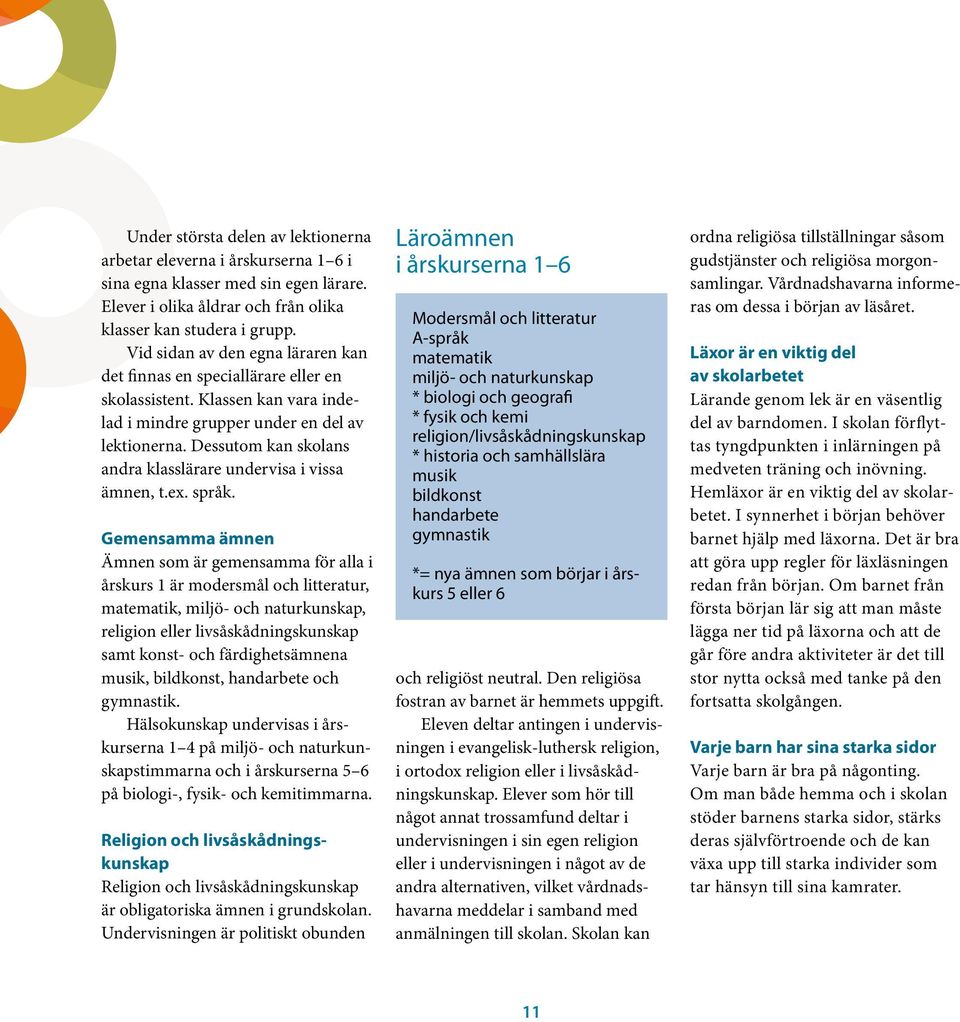 Under största delen av lektionerna arbetar eleverna i årskurserna 1–6 i sina egna klasser med sin egen lärare. Elever i olika åldrar och från olika klasser kan studera i grupp.

Vid sidan av den egna läraren kan det finnas en speciallärare eller en skolassistent. Klassen kan vara indelad i mindre grupper under en del av lektionerna. Dessutom kan skolans andra klasslärare undervisa i vissa ämnen, t.ex. språk.

Gemensamma ämnen

Ämnen som är gemensamma för alla i årskurs 1 är modersmål och litteratur, matematik, miljö- och naturkunskap, religion eller livsåskådningskunskap samt konst- och färdighetsämnena musik, bildkonst, handarbete och gymnastik.

Hälsokunskap undervisas i årskurserna 1–4 på miljö- och naturkunskapstimmarna och i årskurserna 5–6 på biologi-, fysik- och kemitimmarna.

Religion och livsåskådningskunskap

Religion och livsåskådningskunskap är obligatoriska ämnen i grundskolan. Undervisningen är politiskt obunden

Läroämnen i årskurserna 1–6

Modersmål och litteratur
A-språk
matematik
miljö- och naturkunskap
* biologi och geografi
* fysik och kemi
religion/livsåskådningskunskap
* historia och samhällslära
musik
bildkonst
handarbete
gymnastik

*= nya ämnen som börjar i årskurs 5 eller 6

och religiöst neutral. Den religiösa fostran av barnet är hemmets uppgift.

Eleven deltar antingen i undervisningen i evangelisk-luthersk religion, i ortodox religion eller i livsåskådningskunskap. Elever som hör till något annat trossamfund deltar i undervisningen i sin egen religion eller i undervisningen i något av de andra alternativen, vilket vårdnadshavarna meddelar i samband med anmälningen till skolan. Skolan kan

ordna religiösa tillställningar såsom gudstjänster och religiösa morgonsamlingar. Vårdnadshavarna informeras om dessa i början av läsåret.

Läxor är en viktig del av skolarbetet

Lärande genom lek är en väsentlig del av barndomen. I skolan förflyttas tyngdpunkten i inlärningen på medveten träning och inövning. Hemläxor är en viktig del av skolarbetet. I synnerhet i början behöver barnet hjälp med läxorna. Det är bra att göra upp regler för läxläsningen redan från början. Om barnet från första början lär sig att man måste lägga ner tid på läxorna och att de går före andra aktiviteter är det till stor nytta också med tanke på den fortsatta skolgången.

Varje barn har sina starka sidor

Varje barn är bra på någonting. Om man både hemma och i skolan stöder barnens starka sidor, stärks deras självförtroende och de kan växa upp till starka individer som tar hänsyn till sina kamrater.

11